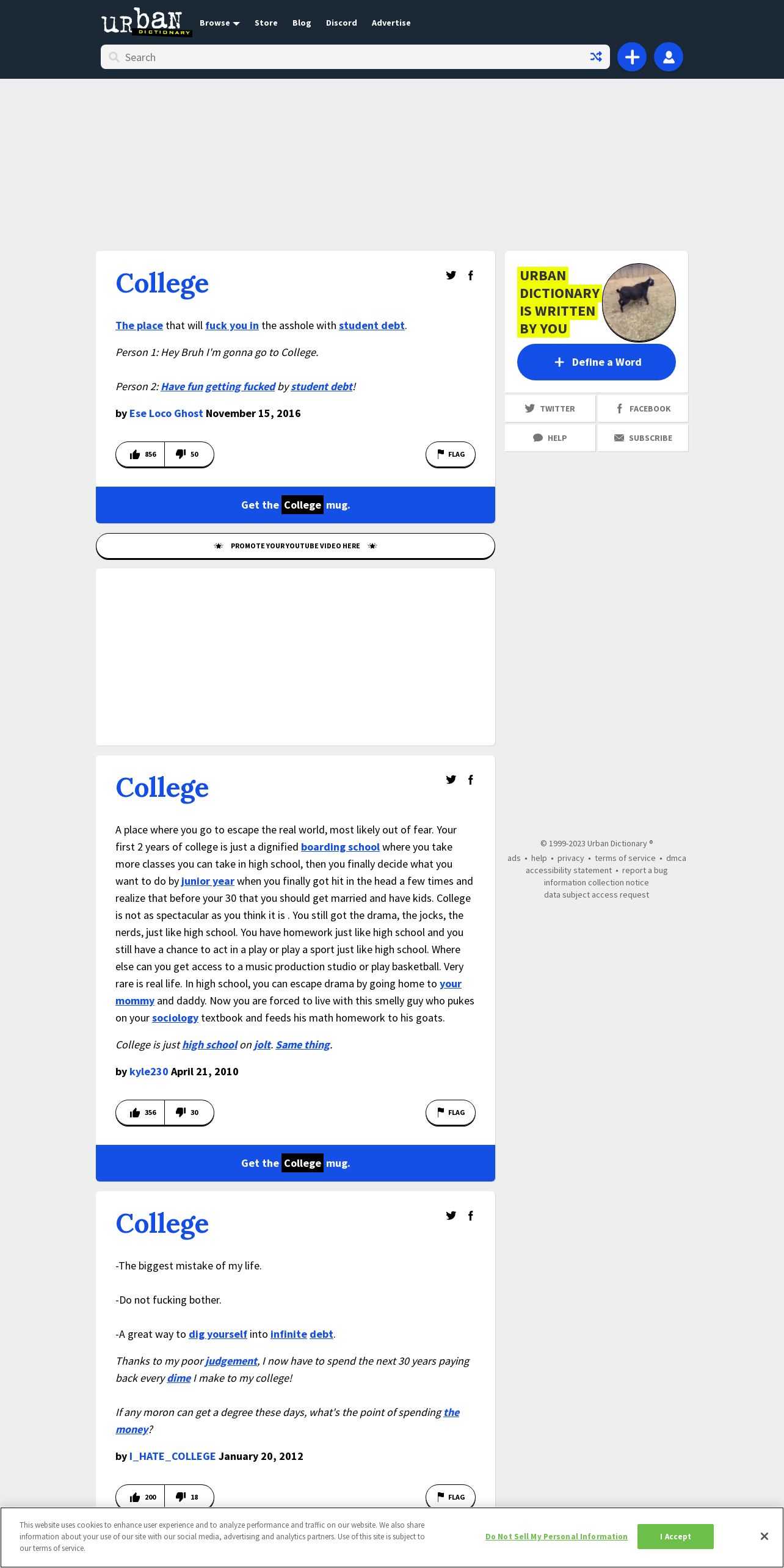 urban DICTIONARY

Browse Store Blog Discord Advertise

Search

College

The place that will fuck you in the asshole with student debt.

Person 1: Hey Bruh I'm gonna go to College.

Person 2: Have fun getting fucked by student debt!

by Ese Loco Ghost November 15, 2016

856 50 FLAG

Get the College mug.

PROMOTE YOUR YOUTUBE VIDEO HERE

College

A place where you go to escape the real world, most likely out of fear. Your first 2 years of college is just a dignified boarding school where you take more classes you can take in high school, then you finally decide what you want to do by junior year when you finally got hit in the head a few times and realize that before your 30 that you should get married and have kids. College is not as spectacular as you think it is . You still got the drama, the jocks, the nerds, just like high school. You have homework just like high school and you still have a chance to act in a play or play a sport just like high school. Where else can you get access to a music production studio or play basketball. Very rare is real life. In high school, you can escape drama by going home to your mommy and daddy. Now you are forced to live with this smelly guy who pukes on your sociology textbook and feeds his math homework to his goats.

College is just high school on jolt. Same thing.

by kyle230 April 21, 2010

356 30 FLAG

Get the College mug.

College

-The biggest mistake of my life.

-Do not fucking bother.

-A great way to dig yourself into infinite debt.

Thanks to my poor judgement, I now have to spend the next 30 years paying back every dime I make to my college!

If any moron can get a degree these days, what's the point of spending the money?

by I_HATE_COLLEGE January 20, 2012

200 18 FLAG

URBAN DICTIONARY IS WRITTEN BY YOU

Define a Word

TWITTER FACEBOOK
HELP SUBSCRIBE

© 1999-2023 Urban Dictionary ®
ads • help • privacy • terms of service • dmca
accessibility statement • report a bug
information collection notice
data subject access request

This website uses cookies to enhance user experience and to analyze performance and traffic on our website. We also share information about your use of our site with our social media, advertising and analytics partners. Use of this site is subject to our terms of service.

Do Not Sell My Personal Information

I Accept